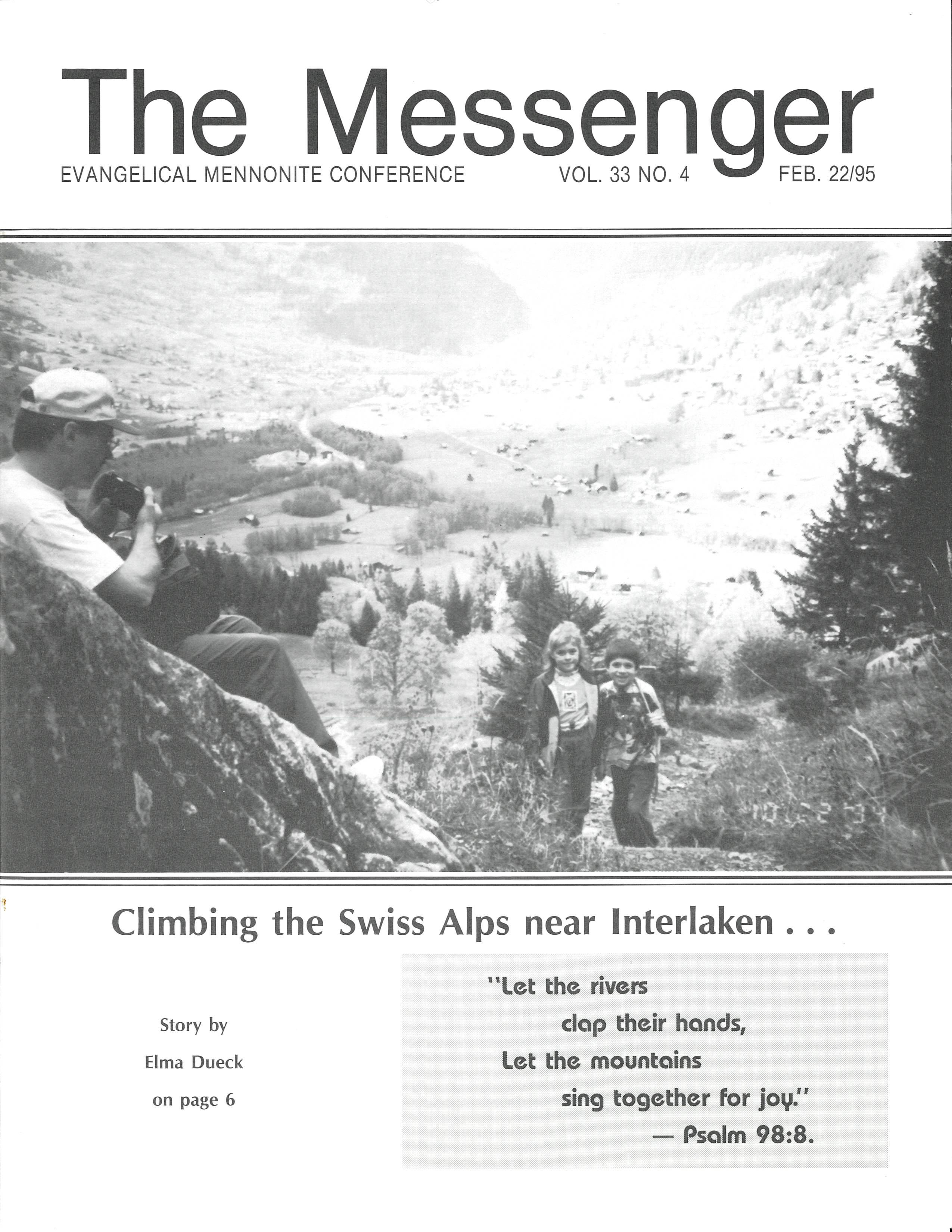 The Messenger

EVANGELICAL MENNONITE CONFERENCE VOL. 33 NO. 4 FEB. 22/95

Climbing the Swiss Alps near Interlaken . . .

Story by
Elma Dueck
on page 6

"Let the rivers
clap their hands,
Let the mountains
sing together for joy."
— Psalm 98:8.